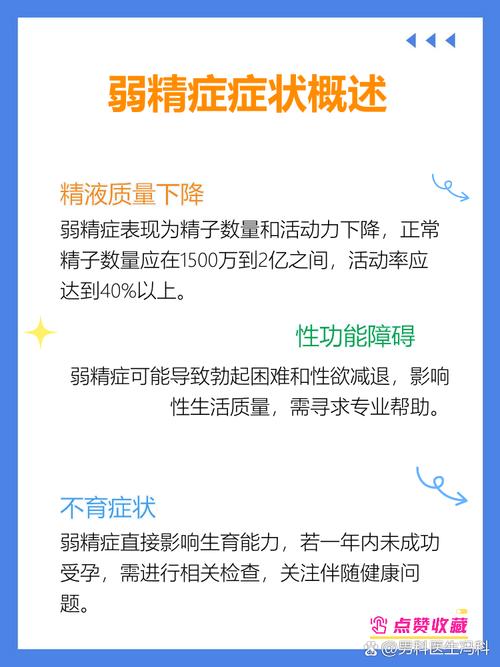 弱精症症状概述

精液质量下降

弱精症表现为精子数量和活动力下降，正常精子数量应在1500万到2亿之间，活动率应达到40%以上。

性功能障碍

弱精症可能导致勃起困难和性欲减退，影响性生活质量，需寻求专业帮助。

不育症状

弱精症直接影响生育能力，若一年内未成功受孕，需进行相关检查，关注伴随健康问题。

点赞收藏

@男科医生冯科